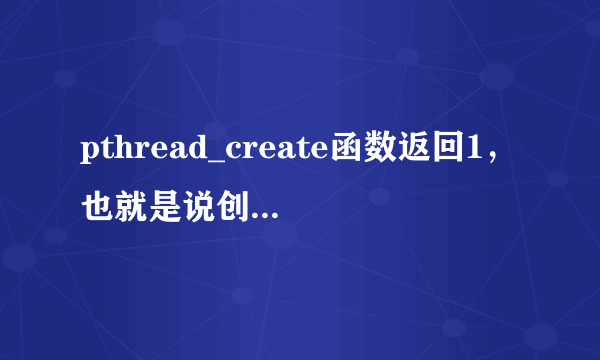 pthread_create函数返回1，也就是说创...